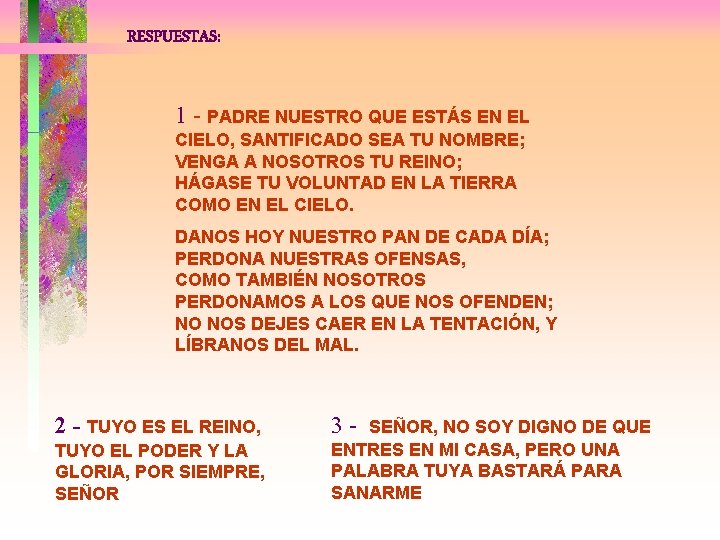 RESPUESTAS:

1 - PADRE NUESTRO QUE ESTÁS EN EL CIELO, SANTIFICADO SEA TU NOMBRE; VENGA A NOSOTROS TU REINO; HÁGASE TU VOLUNTAD EN LA TIERRA COMO EN EL CIELO.

DANOS HOY NUESTRO PAN DE CADA DÍA; PERDONA NUESTRAS OFENSAS, COMO TAMBIÉN NOSOTROS PERDONAMOS A LOS QUE NOS OFENDEN; NO NOS DEJES CAER EN LA TENTACIÓN, Y LÍBRANOS DEL MAL.

2 - TUYO ES EL REINO, TUYO EL PODER Y LA GLORIA, POR SIEMPRE, SEÑOR

3 - SEÑOR, NO SOY DIGNO DE QUE ENTRES EN MI CASA, PERO UNA PALABRA TUYA BASTARÁ PARA SANARME